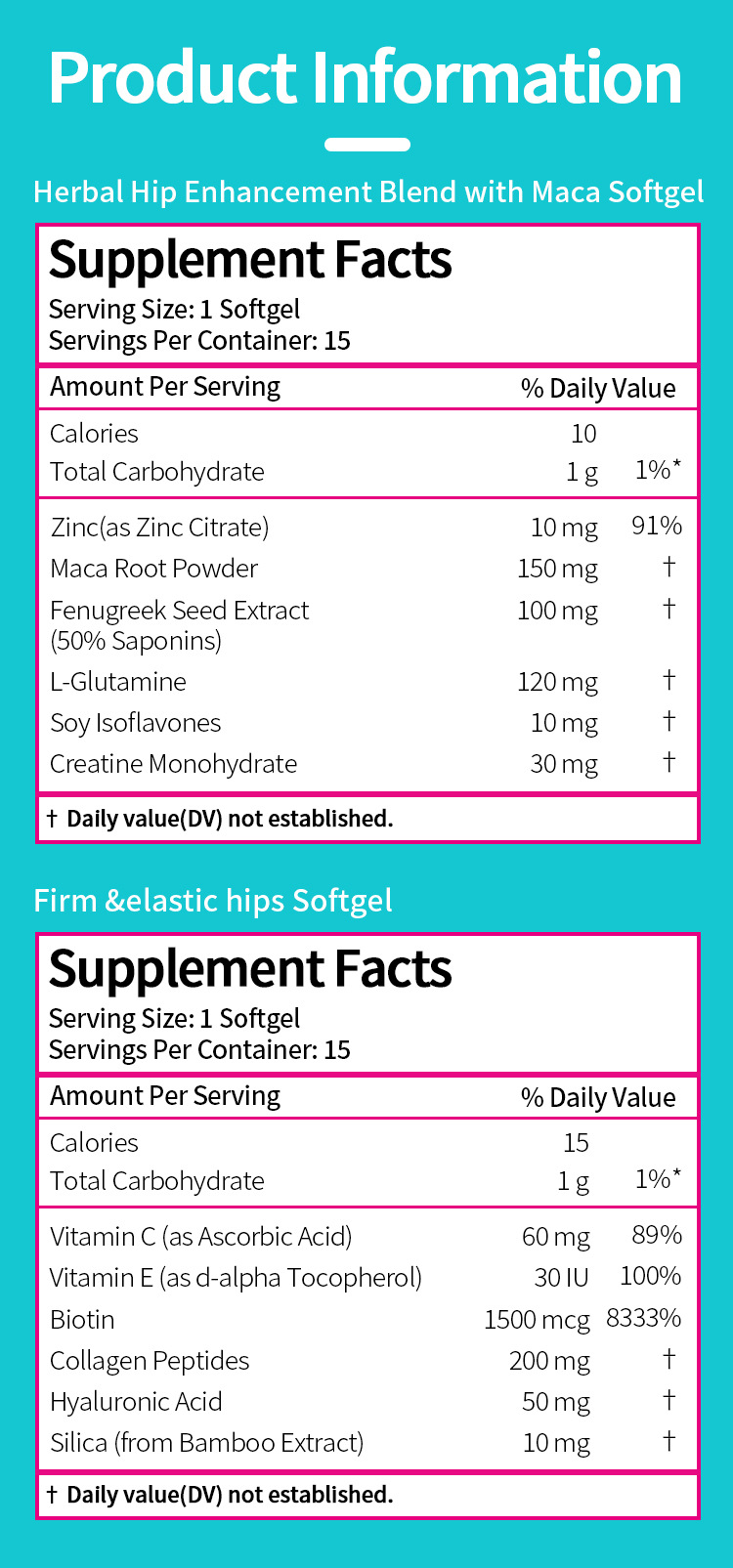 Product Information

Herbal Hip Enhancement Blend with Maca Softgel

Supplement Facts
Serving Size: 1 Softgel
Servings Per Container: 15

| Amount Per Serving | | % Daily Value |
|---|---|---|
| Calories | 10 | |
| Total Carbohydrate | 1 g | 1%* |
| Zinc(as Zinc Citrate) | 10 mg | 91% |
| Maca Root Powder | 150 mg | † |
| Fenugreek Seed Extract (50% Saponins) | 100 mg | † |
| L-Glutamine | 120 mg | † |
| Soy Isoflavones | 10 mg | † |
| Creatine Monohydrate | 30 mg | † |

† Daily value(DV) not established.

Firm &elastic hips Softgel

Supplement Facts
Serving Size: 1 Softgel
Servings Per Container: 15

| Amount Per Serving | | % Daily Value |
|---|---|---|
| Calories | 15 | |
| Total Carbohydrate | 1 g | 1%* |
| Vitamin C (as Ascorbic Acid) | 60 mg | 89% |
| Vitamin E (as d-alpha Tocopherol) | 30 IU | 100% |
| Biotin | 1500 mcg | 8333% |
| Collagen Peptides | 200 mg | † |
| Hyaluronic Acid | 50 mg | † |
| Silica (from Bamboo Extract) | 10 mg | † |

† Daily value(DV) not established.